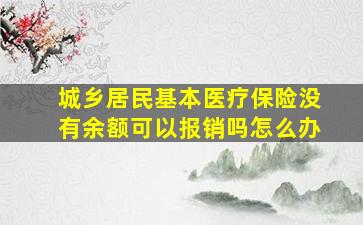 城乡居民基本医疗保险没有余额可以报销吗怎么办